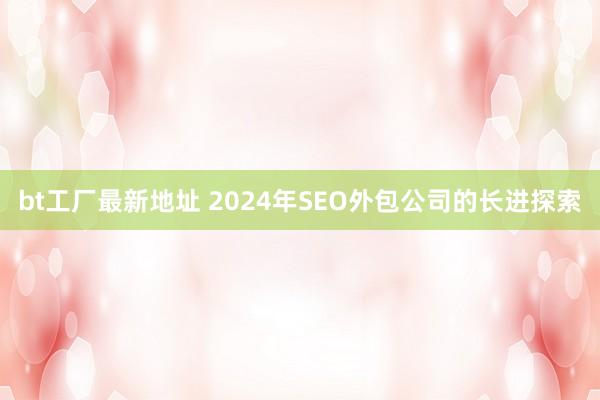 bt工厂最新地址 2024年SEO外包公司的长进探索